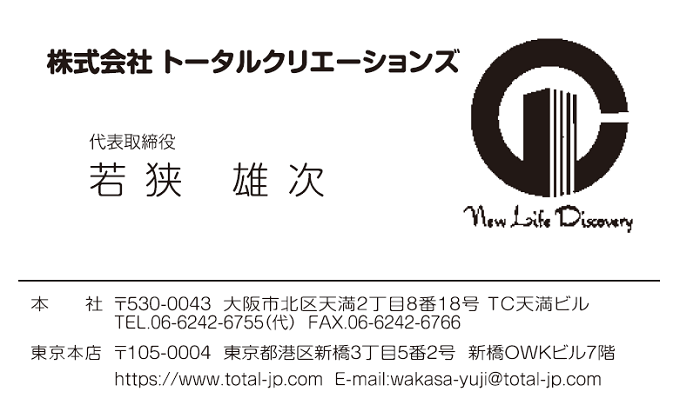 株式会社 トータルクリエーションズ

代表取締役
若狭　雄次

New Life Discovery

本　社 〒530-0043 大阪市北区天満2丁目8番18号 TC天満ビル
TEL.06-6242-6755（代） FAX.06-6242-6766
東京本店 〒105-0004 東京都港区新橋3丁目5番2号 新橋OWKビル7階
https://www.total-jp.com E-mail:wakasa-yuji@total-jp.com